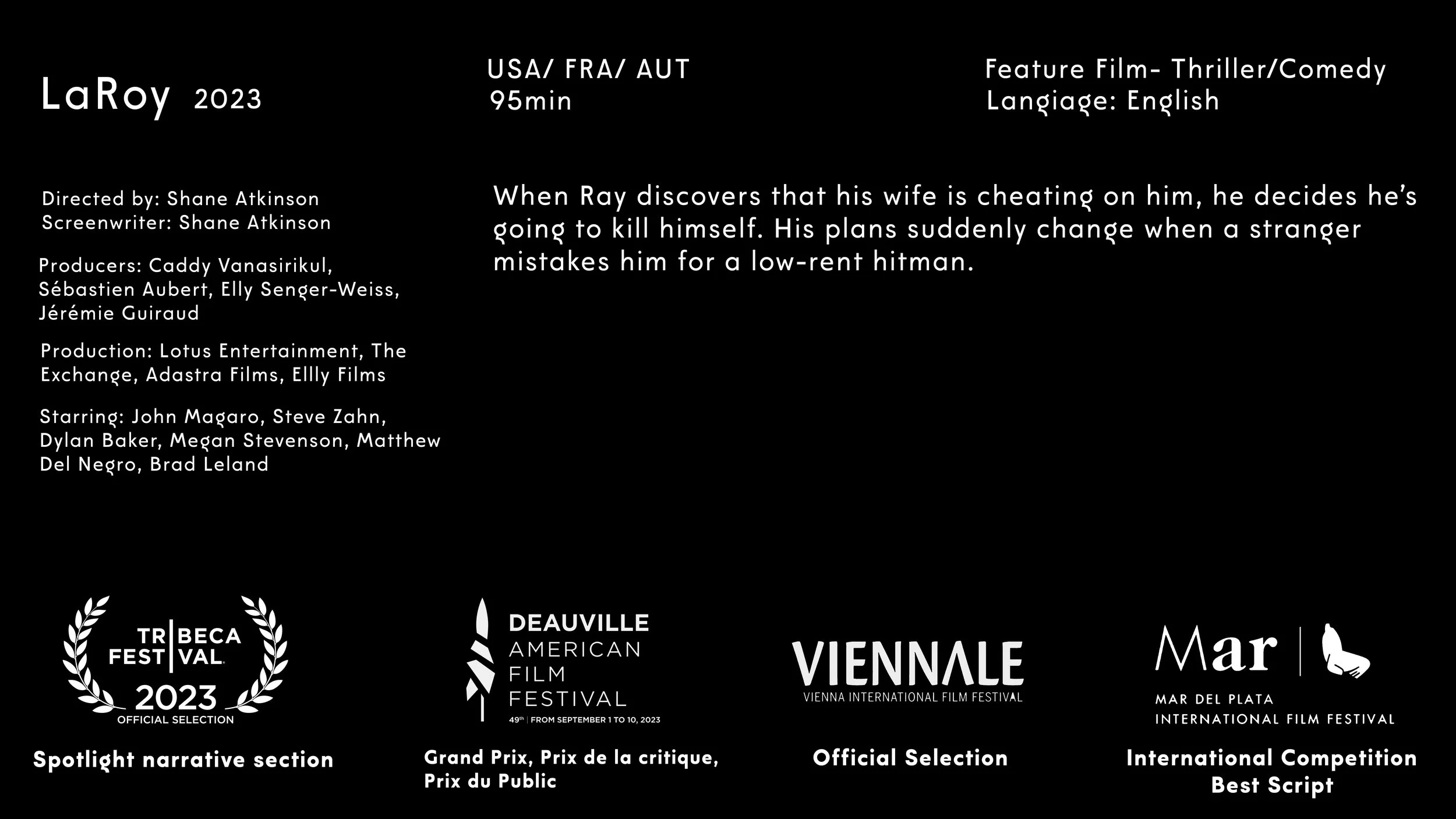 LaRoy 2023

USA/ FRA/ AUT
95min

Feature Film- Thriller/Comedy
Langiage: English

Directed by: Shane Atkinson
Screenwriter: Shane Atkinson

Producers: Caddy Vanasirikul, Sébastien Aubert, Elly Senger-Weiss, Jérémie Guiraud

Production: Lotus Entertainment, The Exchange, Adastra Films, Ellly Films

Starring: John Magaro, Steve Zahn, Dylan Baker, Megan Stevenson, Matthew Del Negro, Brad Leland

When Ray discovers that his wife is cheating on him, he decides he's going to kill himself. His plans suddenly change when a stranger mistakes him for a low-rent hitman.

TRIBECA FESTIVAL 2023 OFFICIAL SELECTION

Spotlight narrative section

DEAUVILLE AMERICAN FILM FESTIVAL
49th | FROM SEPTEMBER 1 TO 10, 2023

Grand Prix, Prix de la critique, Prix du Public

VIENNALE
VIENNA INTERNATIONAL FILM FESTIVAL

Official Selection

Mar
MAR DEL PLATA
INTERNATIONAL FILM FESTIVAL

International Competition
Best Script